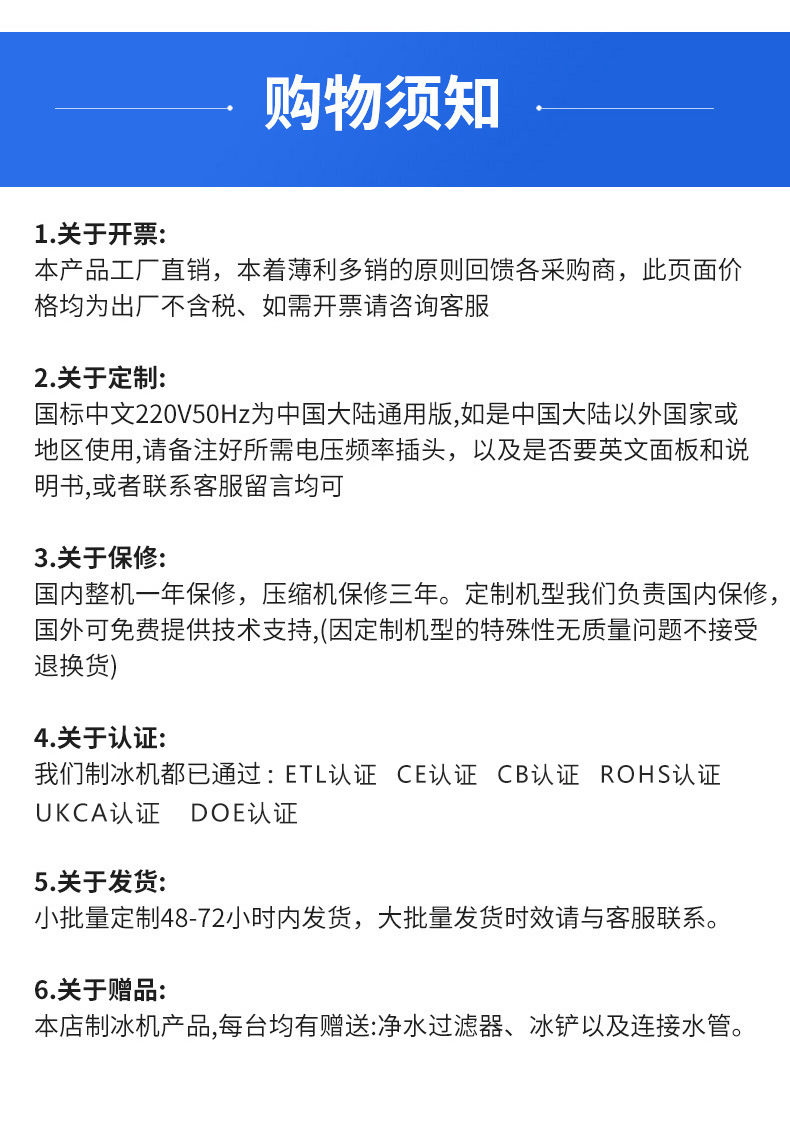 购物须知

1.关于开票:
本产品工厂直销，本着薄利多销的原则回馈各采购商，此页面价格均为出厂不含税、如需开票请咨询客服

2.关于定制:
国标中文220V50Hz为中国大陆通用版,如是中国大陆以外国家或地区使用,请备注好所需电压频率插头，以及是否要英文面板和说明书,或者联系客服留言均可

3.关于保修:
国内整机一年保修，压缩机保修三年。定制机型我们负责国内保修，国外可免费提供技术支持,(因定制机型的特殊性无质量问题不接受退换货)

4.关于认证:
我们制冰机都已通过：ETL认证 CE认证 CB认证 ROHS认证 UKCA认证 DOE认证

5.关于发货:
小批量定制48-72小时内发货，大批量发货时效请与客服联系。

6.关于赠品:
本店制冰机产品,每台均有赠送:净水过滤器、冰铲以及连接水管。